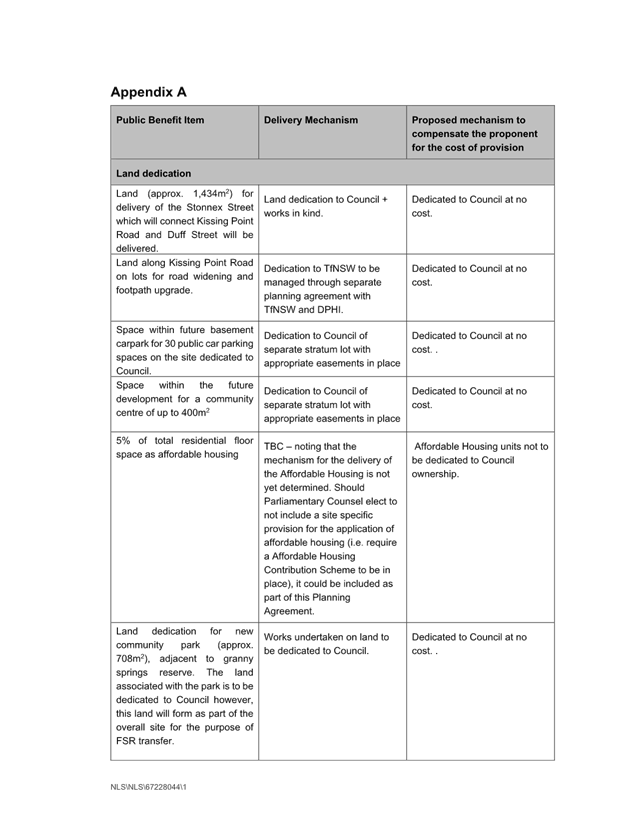 Appendix A

| Public Benefit Item | Delivery Mechanism | Proposed mechanism to compensate the proponent for the cost of provision |
|---|---|---|
| Land dedication | | |
| Land (approx. 1,434m$^2$) for delivery of the Stonnex Street which will connect Kissing Point Road and Duff Street will be delivered. | Land dedication to Council + works in kind. | Dedicated to Council at no cost. |
| Land along Kissing Point Road on lots for road widening and footpath upgrade. | Dedication to TfNSW to be managed through separate planning agreement with TfNSW and DPHI. | Dedicated to Council at no cost. |
| Space within future basement carpark for 30 public car parking spaces on the site dedicated to Council. | Dedication to Council of separate stratum lot with appropriate easements in place | Dedicated to Council at no cost. . |
| Space within the future development for a community centre of up to 400m$^2$ | Dedication to Council of separate stratum lot with appropriate easements in place | Dedicated to Council at no cost. |
| 5% of total residential floor space as affordable housing | TBC – noting that the mechanism for the delivery of the Affordable Housing is not yet determined. Should Parliamentary Counsel elect to not include a site specific provision for the application of affordable housing (i.e. require a Affordable Housing Contribution Scheme to be in place), it could be included as part of this Planning Agreement. | Affordable Housing units not to be dedicated to Council ownership. |
| Land dedication for new community park (approx. 708m$^2$), adjacent to granny springs reserve. The land associated with the park is to be dedicated to Council however, this land will form as part of the overall site for the purpose of FSR transfer. | Works undertaken on land to be dedicated to Council. | Dedicated to Council at no cost. . |

NLS\NLS\67228044\1